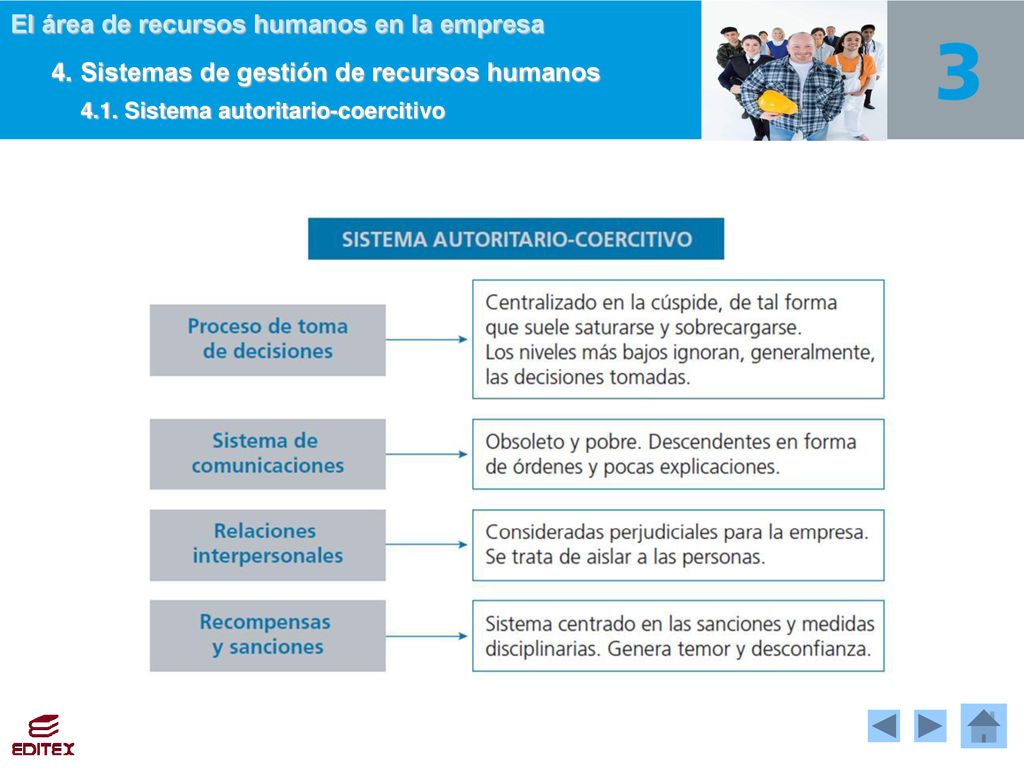 El área de recursos humanos en la empresa

4. Sistemas de gestión de recursos humanos

4.1. Sistema autoritario-coercitivo

3

SISTEMA AUTORITARIO-COERCITIVO

Proceso de toma de decisiones

Centralizado en la cúspide, de tal forma que suele saturarse y sobrecargarse. Los niveles más bajos ignoran, generalmente, las decisiones tomadas.

Sistema de comunicaciones

Obsoleto y pobre. Descendentes en forma de órdenes y pocas explicaciones.

Relaciones interpersonales

Consideradas perjudiciales para la empresa. Se trata de aislar a las personas.

Recompensas y sanciones

Sistema centrado en las sanciones y medidas disciplinarias. Genera temor y desconfianza.

EDITEX